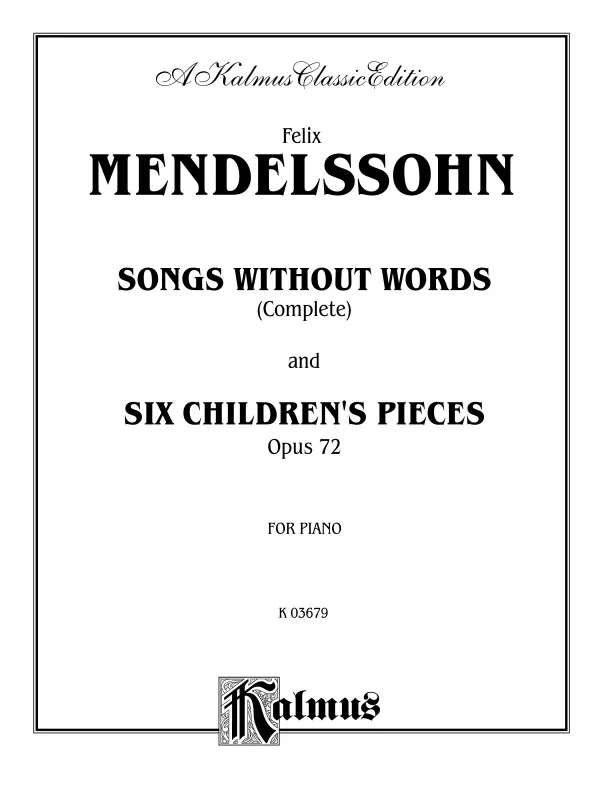 A Kalmus Classic Edition

Felix

MENDELSSOHN

SONGS WITHOUT WORDS

(Complete)

and

SIX CHILDREN'S PIECES

Opus 72

FOR PIANO

K 03679

Kalmus